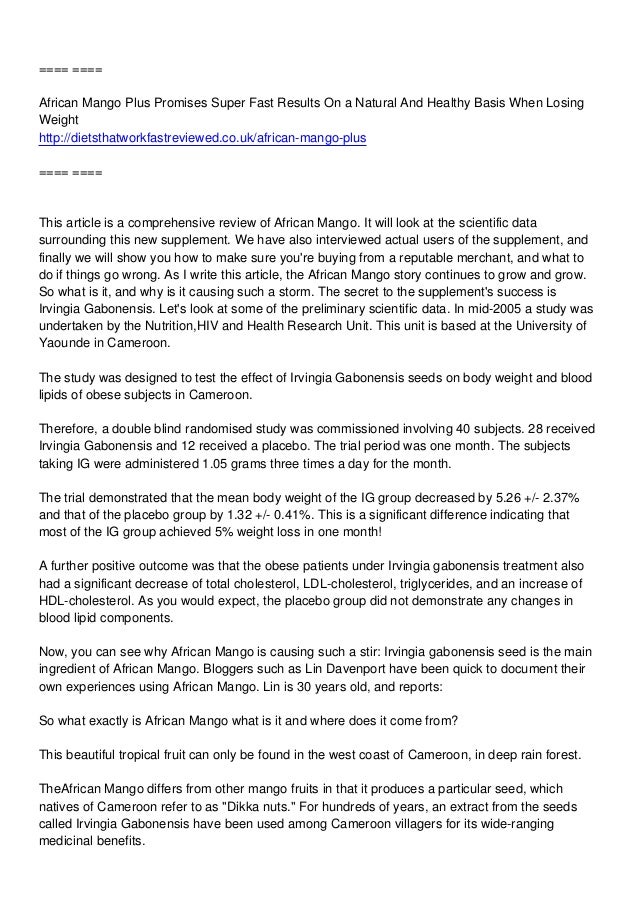 ==== ====

African Mango Plus Promises Super Fast Results On a Natural And Healthy Basis When Losing Weight
http://dietsthatworkfastreviewed.co.uk/african-mango-plus

==== ====

This article is a comprehensive review of African Mango. It will look at the scientific data surrounding this new supplement. We have also interviewed actual users of the supplement, and finally we will show you how to make sure you're buying from a reputable merchant, and what to do if things go wrong. As I write this article, the African Mango story continues to grow and grow. So what is it, and why is it causing such a storm. The secret to the supplement's success is Irvingia Gabonensis. Let's look at some of the preliminary scientific data. In mid-2005 a study was undertaken by the Nutrition,HIV and Health Research Unit. This unit is based at the University of Yaounde in Cameroon.

The study was designed to test the effect of Irvingia Gabonensis seeds on body weight and blood lipids of obese subjects in Cameroon.

Therefore, a double blind randomised study was commissioned involving 40 subjects. 28 received Irvingia Gabonensis and 12 received a placebo. The trial period was one month. The subjects taking IG were administered 1.05 grams three times a day for the month.

The trial demonstrated that the mean body weight of the IG group decreased by 5.26 +/- 2.37% and that of the placebo group by 1.32 +/- 0.41%. This is a significant difference indicating that most of the IG group achieved 5% weight loss in one month!

A further positive outcome was that the obese patients under Irvingia gabonensis treatment also had a significant decrease of total cholesterol, LDL-cholesterol, triglycerides, and an increase of HDL-cholesterol. As you would expect, the placebo group did not demonstrate any changes in blood lipid components.

Now, you can see why African Mango is causing such a stir: Irvingia gabonensis seed is the main ingredient of African Mango. Bloggers such as Lin Davenport have been quick to document their own experiences using African Mango. Lin is 30 years old, and reports:

So what exactly is African Mango what is it and where does it come from?

This beautiful tropical fruit can only be found in the west coast of Cameroon, in deep rain forest.

TheAfrican Mango differs from other mango fruits in that it produces a particular seed, which natives of Cameroon refer to as "Dikka nuts." For hundreds of years, an extract from the seeds called Irvingia Gabonensis have been used among Cameroon villagers for its wide-ranging medicinal benefits.